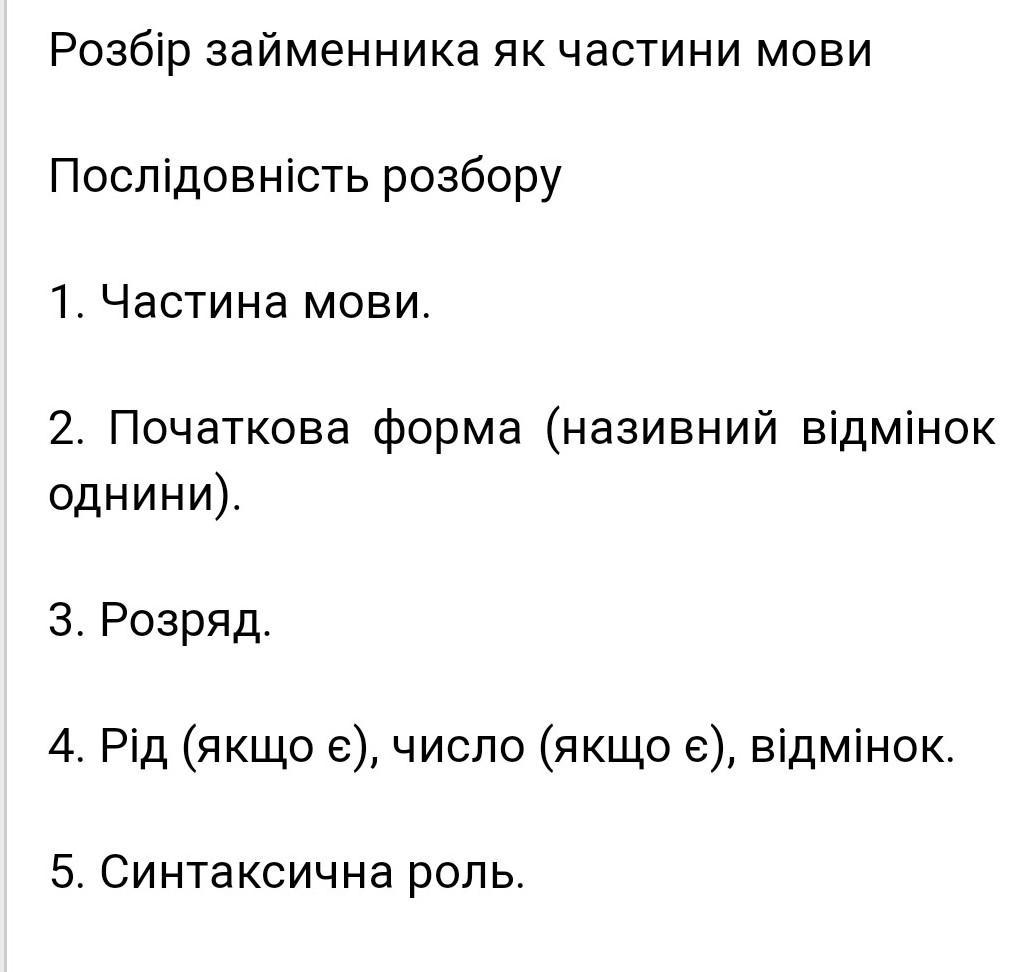 Розбір займенника як частини мови

Послідовність розбору

1. Частина мови.

2. Початкова форма (називний відмінок однини).

3. Розряд.

4. Рід (якщо є), число (якщо є), відмінок.

5. Синтаксична роль.